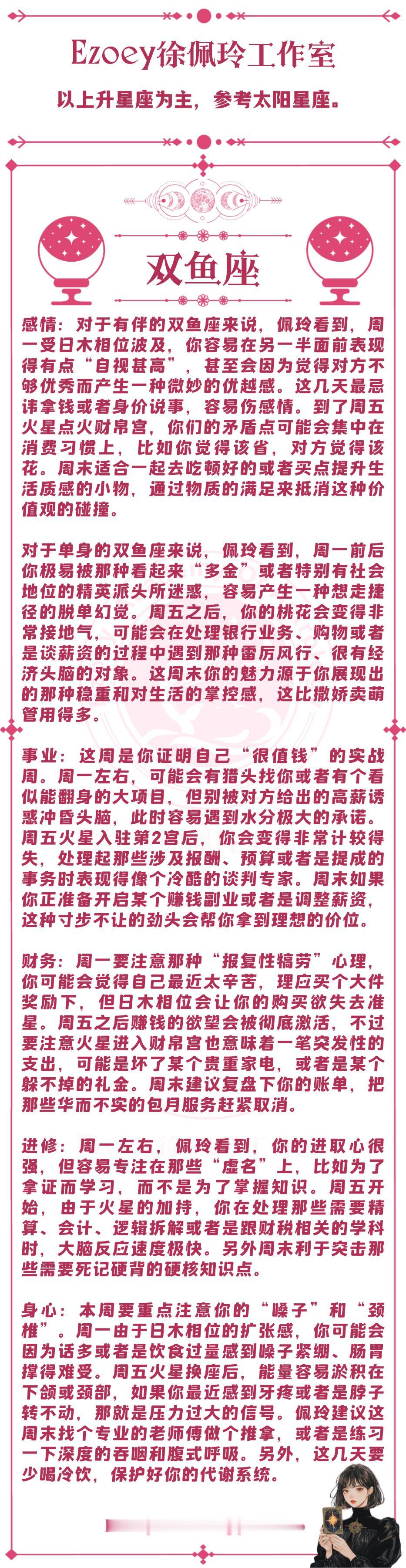 Ezoey徐佩玲工作室

以上升星座为主，参考太阳星座。

双鱼座

感情：对于有伴的双鱼座来说，佩玲看到，周一受日木相位波及，你容易在另一半面前表现得有点“自视甚高”，甚至会因为觉得对方不够优秀而产生一种微妙的优越感。这几天最忌讳拿钱或者身价说事，容易伤感情。到了周五火星点火财帛宫，你们的矛盾点可能会集中在消费习惯上，比如你觉得该省，对方觉得该花。周末适合一起去吃顿好的或者买点提升生活质感的小物，通过物质的满足来抵消这种价值观的碰撞。

对于单身的双鱼座来说，佩玲看到，周一前后你极易被那种看起来“多金”或者特别有社会地位的精英派头所迷惑，容易产生一种想走捷径的脱单幻觉。周五之后，你的桃花会变得非常接地气，可能会在处理银行业务、购物或者是谈薪资的过程中遇到那种雷厉风行、很有经济头脑的对象。这周末你的魅力源于你展现出的那种稳重和对生活的掌控感，这比撒娇卖萌管用得多。

事业：这周是你证明自己“很值钱”的实战周。周一左右，可能会有猎头找你或者有个看似能翻身的大项目，但别被对方给出的高薪诱惑冲昏头脑，此时容易遇到水分极大的承诺。周五火星入驻第2宫后，你会变得非常计较得失，处理起那些涉及报酬、预算或者是提成的事务时表现得像个冷酷的谈判专家。周末如果你正准备开启某个赚钱副业或者是调整薪资，这种寸步不让的劲头会帮你拿到理想的价位。

财务：周一要注意那种“报复性犒劳”心理，你可能会觉得自己最近太辛苦，理应买个大件奖励下，但日木相位会让你的购买欲失去准星。周五之后赚钱的欲望会被彻底激活，不过要注意火星进入财帛宫也意味着一笔突发性的支出，可能是坏了某个贵重家电，或者是某个躲不掉的礼金。周末建议复盘下你的账单，把那些华而不实的包月服务赶紧取消。

进修：周一左右，佩玲看到，你的进取心很强，但容易专注在那些“虚名”上，比如为了拿证而学习，而不是为了掌握知识。周五开始，由于火星的加持，你在处理那些需要精算、会计、逻辑拆解或者是跟财税相关的学科时，大脑反应速度极快。另外周末利于突击那些需要死记硬背的硬核知识点。

身心：本周要重点注意你的“嗓子”和“颈椎”。周一由于日木相位的扩张感，你可能会因为话多或者是饮食过量感到嗓子紧绷、肠胃撑得难受。周五火星换座后，能量容易淤积在下颌或颈部，如果你最近感到牙疼或者是脖子转不动，那就是压力过大的信号。佩玲建议这周末找个专业的老师傅做个推拿，或者是练习一下深度的吞咽和腹式呼吸。另外，这几天要少喝冷饮，保护好你的代谢系统。